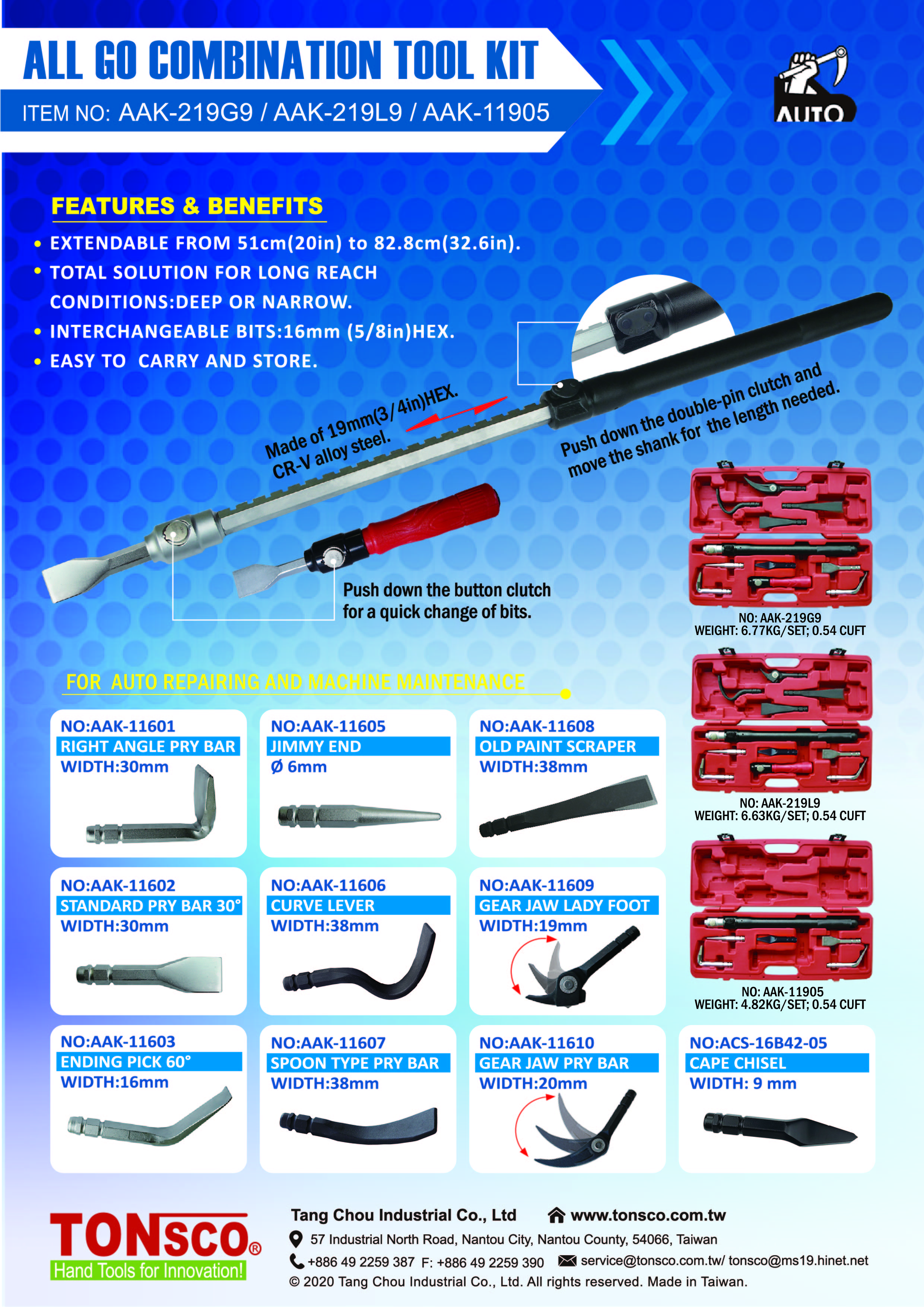 ALL GO COMBINATION TOOL KIT

ITEM NO: AAK-219G9 / AAK-219L9 / AAK-11905

AUTO

FEATURES & BENEFITS

• EXTENDABLE FROM 51cm(20in) to 82.8cm(32.6in).
• TOTAL SOLUTION FOR LONG REACH CONDITIONS:DEEP OR NARROW.
• INTERCHANGEABLE BITS:16mm (5/8in)HEX.
• EASY TO CARRY AND STORE.

Made of 19mm(3/4in)HEX. CR-V alloy steel.

Push down the double-pin clutch and move the shank for the length needed.

Push down the button clutch for a quick change of bits.

NO: AAK-219G9
WEIGHT: 6.77KG/SET; 0.54 CUFT

NO: AAK-219L9
WEIGHT: 6.63KG/SET; 0.54 CUFT

NO: AAK-11905
WEIGHT: 4.82KG/SET; 0.54 CUFT

FOR AUTO REPAIRING AND MACHINE MAINTENANCE

NO:AAK-11601
RIGHT ANGLE PRY BAR
WIDTH:30mm

NO:AAK-11605
JIMMY END
Ø 6mm

NO:AAK-11608
OLD PAINT SCRAPER
WIDTH:38mm

NO:AAK-11602
STANDARD PRY BAR 30°
WIDTH:30mm

NO:AAK-11606
CURVE LEVER
WIDTH:38mm

NO:AAK-11609
GEAR JAW LADY FOOT
WIDTH:19mm

NO:AAK-11603
ENDING PICK 60°
WIDTH:16mm

NO:AAK-11607
SPOON TYPE PRY BAR
WIDTH:38mm

NO:AAK-11610
GEAR JAW PRY BAR
WIDTH:20mm

NO:ACS-16B42-05
CAPE CHISEL
WIDTH: 9 mm

TONSCO®
Hand Tools for Innovation!

Tang Chou Industrial Co., Ltd www.tonsco.com.tw
57 Industrial North Road, Nantou City, Nantou County, 54066, Taiwan
+886 49 2259 387 F: +886 49 2259 390 service@tonsco.com.tw/ tonsco@ms19.hinet.net
© 2020 Tang Chou Industrial Co., Ltd. All rights reserved. Made in Taiwan.